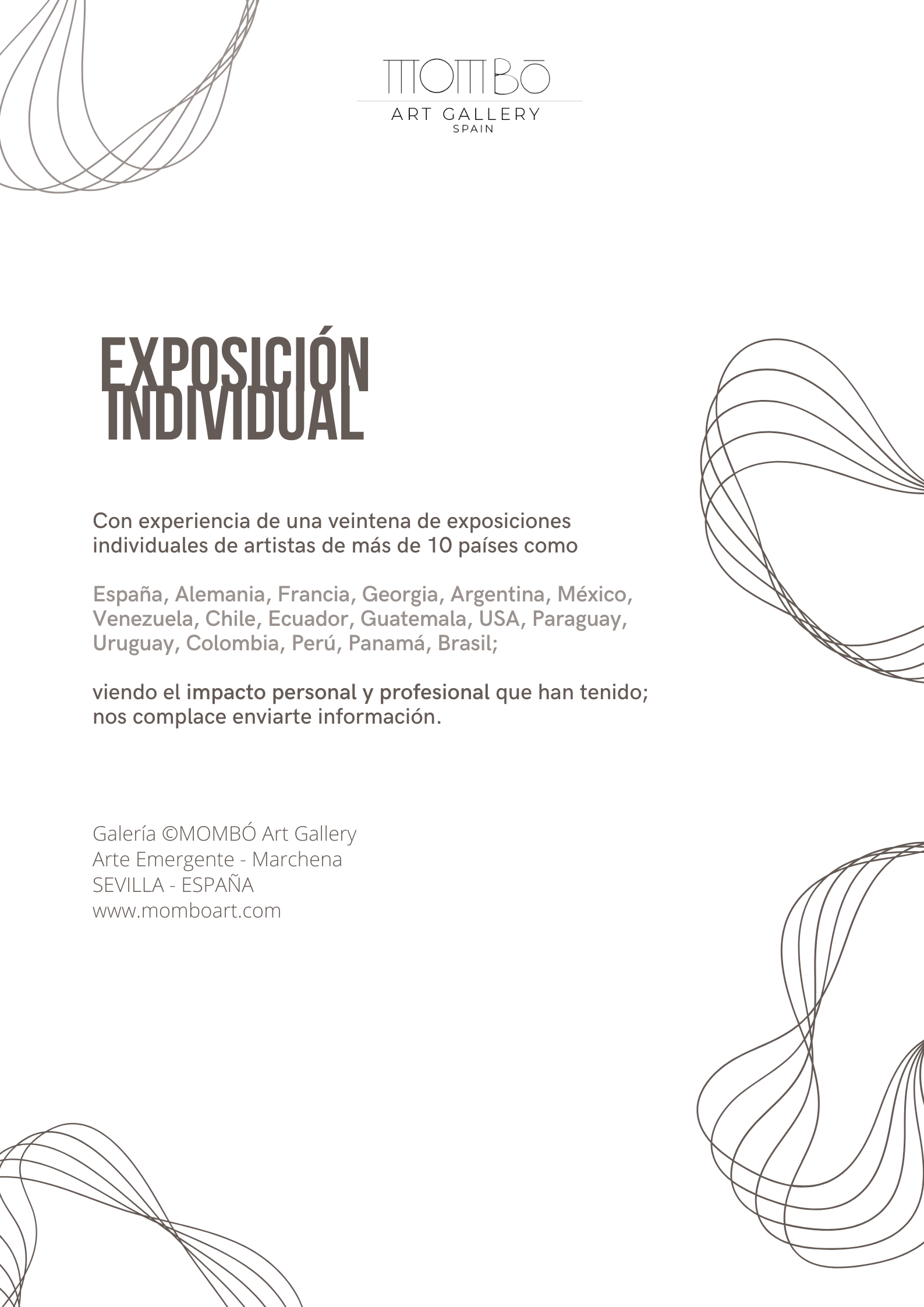 MOMBŌ
ART GALLERY
SPAIN

EXPOSICIÓN
INDIVIDUAL

Con experiencia de una veintena de exposiciones individuales de artistas de más de 10 países como

España, Alemania, Francia, Georgia, Argentina, México, Venezuela, Chile, Ecuador, Guatemala, USA, Paraguay, Uruguay, Colombia, Perú, Panamá, Brasil;

viendo el impacto personal y profesional que han tenido; nos complace enviarte información.

Galería ©MOMBÓ Art Gallery
Arte Emergente - Marchena
SEVILLA - ESPAÑA
www.momboart.com